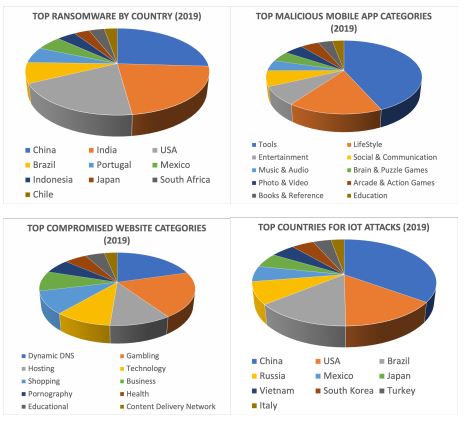 TOP RANSOMWARE BY COUNTRY (2019)

China
India
USA
Brazil
Portugal
Mexico
Indonesia
Japan
South Africa
Chile

TOP MALICIOUS MOBILE APP CATEGORIES (2019)

Tools
LifeStyle
Entertainment
Social & Communication
Music & Audio
Brain & Puzzle Games
Photo & Video
Arcade & Action Games
Books & Reference
Education

TOP COMPROMISED WEBSITE CATEGORIES (2019)

Dynamic DNS
Gambling
Hosting
Technology
Shopping
Business
Pornography
Health
Educational
Content Delivery Network

TOP COUNTRIES FOR IOT ATTACKS (2019)

China
USA
Brazil
Russia
Mexico
Japan
Vietnam
South Korea
Turkey
Italy